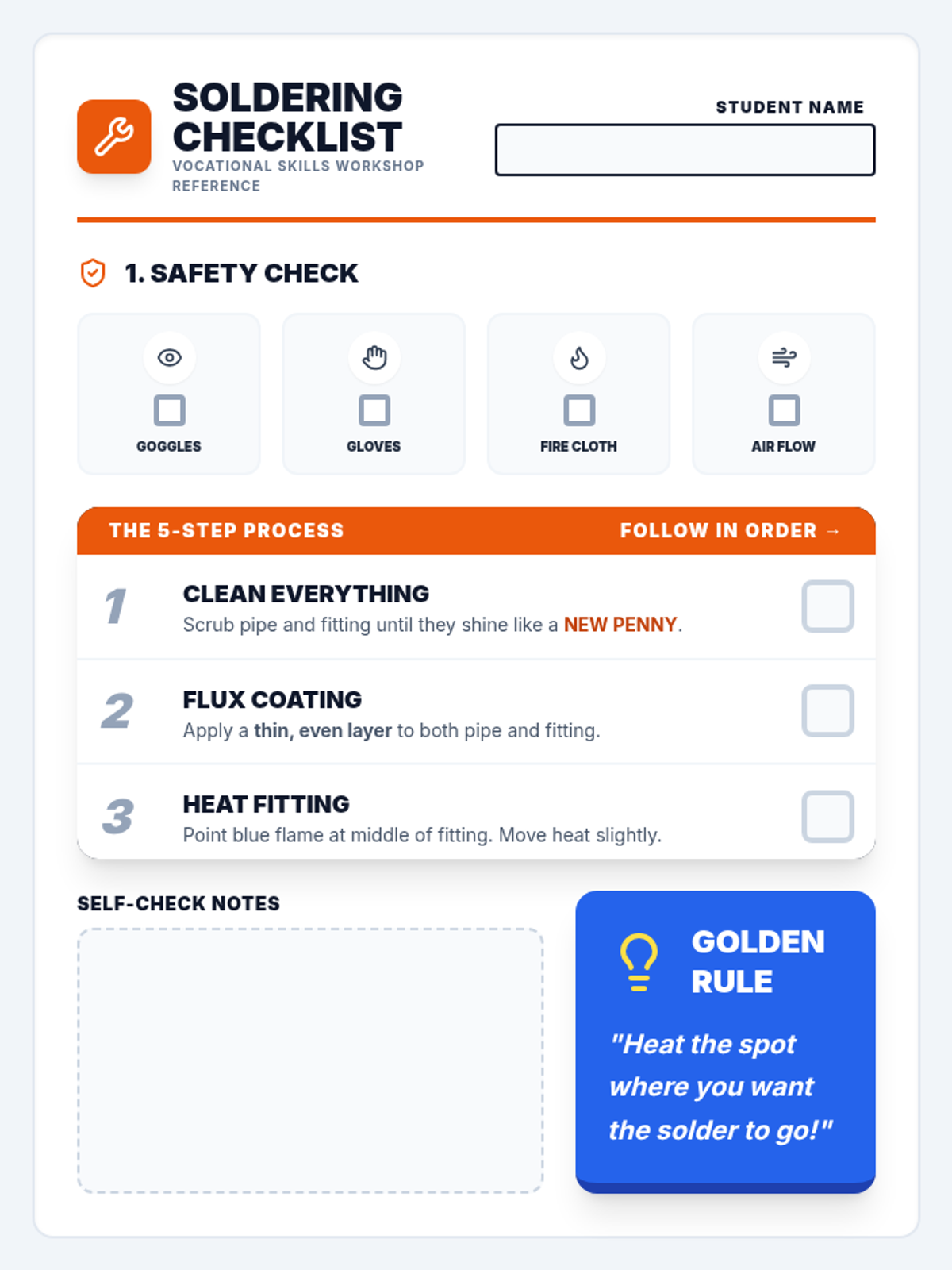 SOLDERING CHECKLIST
VOCATIONAL SKILLS WORKSHOP REFERENCE

STUDENT NAME

1. SAFETY CHECK

GOGGLES

GLOVES

FIRE CLOTH

AIR FLOW

THE 5-STEP PROCESS

FOLLOW IN ORDER →

1
CLEAN EVERYTHING
Scrub pipe and fitting until they shine like a NEW PENNY.

2
FLUX COATING
Apply a thin, even layer to both pipe and fitting.

3
HEAT FITTING
Point blue flame at middle of fitting. Move heat slightly.

SELF-CHECK NOTES

GOLDEN RULE
"Heat the spot where you want the solder to go!"